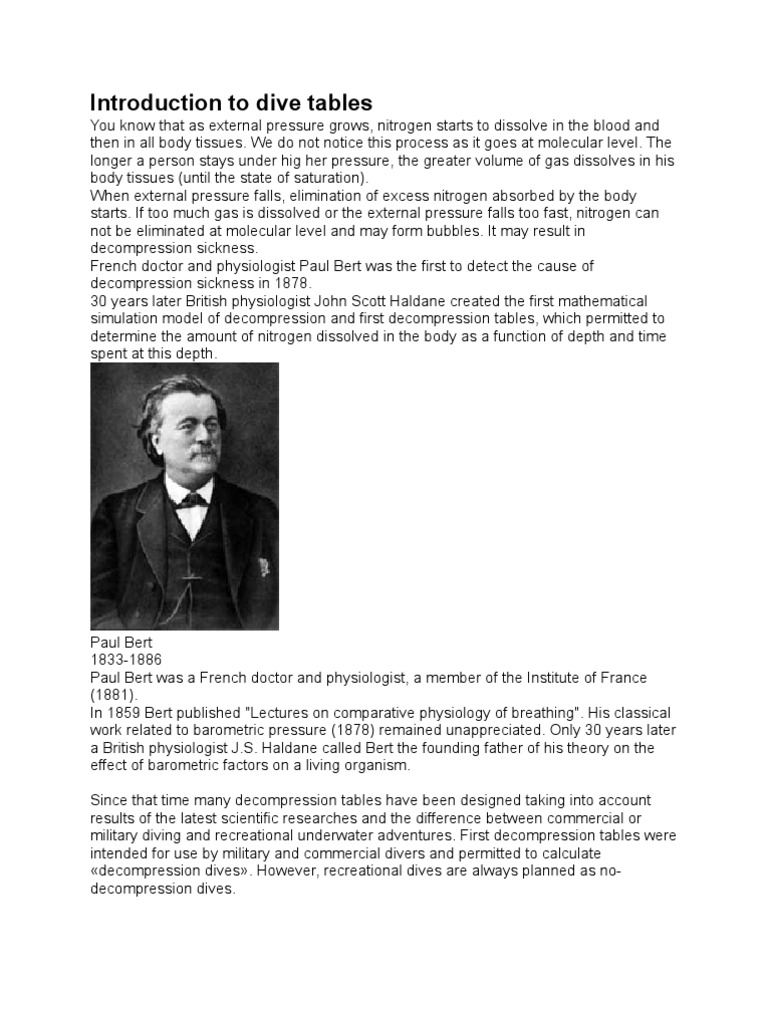 Introduction to dive tables

You know that as external pressure grows, nitrogen starts to dissolve in the blood and then in all body tissues. We do not notice this process as it goes at molecular level. The longer a person stays under hig her pressure, the greater volume of gas dissolves in his body tissues (until the state of saturation).
When external pressure falls, elimination of excess nitrogen absorbed by the body starts. If too much gas is dissolved or the external pressure falls too fast, nitrogen can not be eliminated at molecular level and may form bubbles. It may result in decompression sickness.
French doctor and physiologist Paul Bert was the first to detect the cause of decompression sickness in 1878.
30 years later British physiologist John Scott Haldane created the first mathematical simulation model of decompression and first decompression tables, which permitted to determine the amount of nitrogen dissolved in the body as a function of depth and time spent at this depth.

Paul Bert
1833-1886
Paul Bert was a French doctor and physiologist, a member of the Institute of France (1881).
In 1859 Bert published "Lectures on comparative physiology of breathing". His classical work related to barometric pressure (1878) remained unappreciated. Only 30 years later a British physiologist J.S. Haldane called Bert the founding father of his theory on the effect of barometric factors on a living organism.

Since that time many decompression tables have been designed taking into account results of the latest scientific researches and the difference between commercial or military diving and recreational underwater adventures. First decompression tables were intended for use by military and commercial divers and permitted to calculate «decompression dives». However, recreational dives are always planned as no-decompression dives.